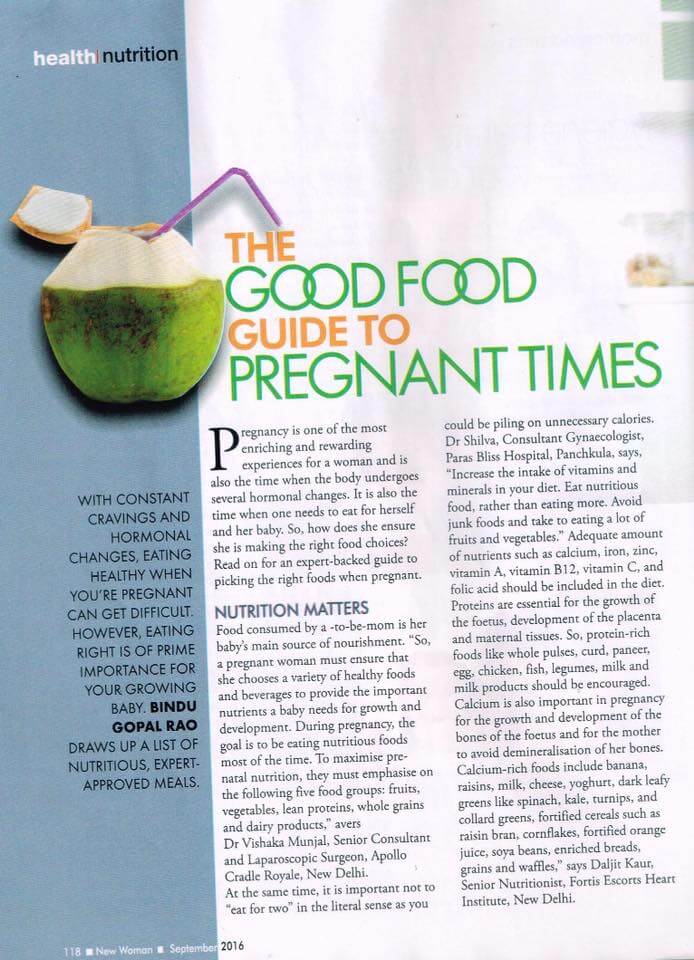 health nutrition

THE GOOD FOOD GUIDE TO PREGNANT TIMES

WITH CONSTANT CRAVINGS AND HORMONAL CHANGES, EATING HEALTHY WHEN YOU'RE PREGNANT CAN GET DIFFICULT. HOWEVER, EATING RIGHT IS OF PRIME IMPORTANCE FOR YOUR GROWING BABY. BINDU GOPAL RAO DRAWS UP A LIST OF NUTRITIOUS, EXPERT-APPROVED MEALS.

Pregnancy is one of the most enriching and rewarding experiences for a woman and is also the time when the body undergoes several hormonal changes. It is also the time when one needs to eat for herself and her baby. So, how does she ensure she is making the right food choices? Read on for an expert-backed guide to picking the right foods when pregnant.

NUTRITION MATTERS

Food consumed by a -to-be-mom is her baby's main source of nourishment. "So, a pregnant woman must ensure that she chooses a variety of healthy foods and beverages to provide the important nutrients a baby needs for growth and development. During pregnancy, the goal is to be eating nutritious foods most of the time. To maximise pre-natal nutrition, they must emphasise on the following five food groups: fruits, vegetables, lean proteins, whole grains and dairy products," avers Dr Vishaka Munjal, Senior Consultant and Laparoscopic Surgeon, Apollo Cradle Royale, New Delhi.

At the same time, it is important not to "eat for two" in the literal sense as you could be piling on unnecessary calories. Dr Shilva, Consultant Gynaecologist, Paras Bliss Hospital, Panchkula, says, "Increase the intake of vitamins and minerals in your diet. Eat nutritious food, rather than eating more. Avoid junk foods and take to eating a lot of fruits and vegetables." Adequate amount of nutrients such as calcium, iron, zinc, vitamin A, vitamin B12, vitamin C, and folic acid should be included in the diet. Proteins are essential for the growth of the foetus, development of the placenta and maternal tissues. So, protein-rich foods like whole pulses, curd, paneer, egg, chicken, fish, legumes, milk and milk products should be encouraged. Calcium is also important in pregnancy for the growth and development of the bones of the foetus and for the mother to avoid demineralisation of her bones. Calcium-rich foods include banana, raisins, milk, cheese, yoghurt, dark leafy greens like spinach, kale, turnips, and collard greens, fortified cereals such as raisin bran, cornflakes, fortified orange juice, soya beans, enriched breads, grains and waffles," says Daljit Kaur, Senior Nutritionist, Fortis Escorts Heart Institute, New Delhi.

118 ■ New Woman ■ September 2016